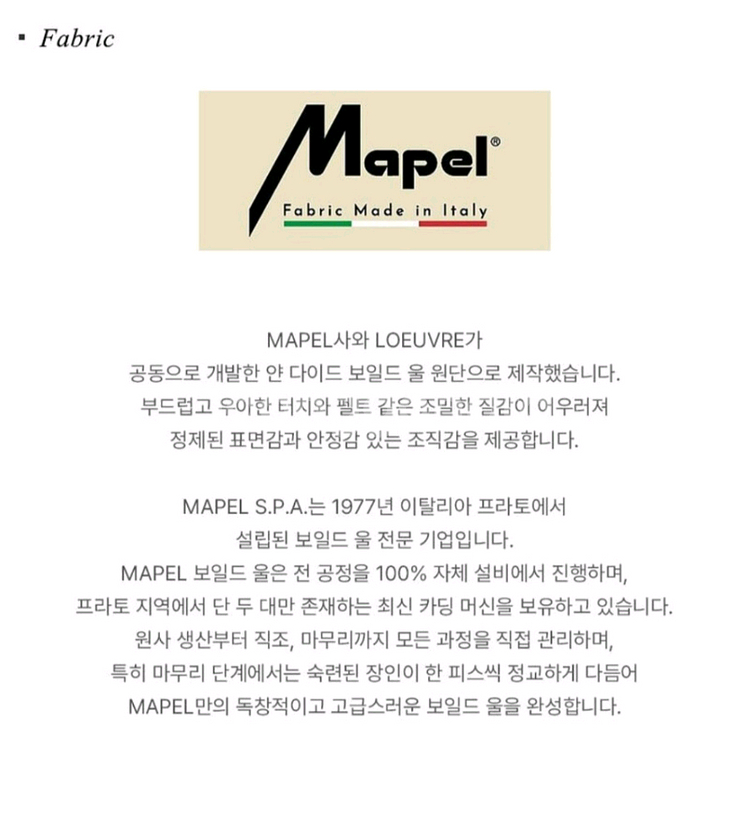 ▪ Fabric

Mapel®
Fabric Made in Italy

MAPEL사와 LOEUVRE가
공동으로 개발한 얀 다이드 보일드 울 원단으로 제작했습니다.
부드럽고 우아한 터치와 펠트 같은 조밀한 질감이 어우러져
정제된 표면감과 안정감 있는 조직감을 제공합니다.

MAPEL S.P.A.는 1977년 이탈리아 프라토에서
설립된 보일드 울 전문 기업입니다.
MAPEL 보일드 울은 전 공정을 100% 자체 설비에서 진행하며,
프라토 지역에서 단 두 대만 존재하는 최신 카딩 머신을 보유하고 있습니다.
원사 생산부터 직조, 마무리까지 모든 과정을 직접 관리하며,
특히 마무리 단계에서는 숙련된 장인이 한 피스씩 정교하게 다듬어
MAPEL만의 독창적이고 고급스러운 보일드 울을 완성합니다.